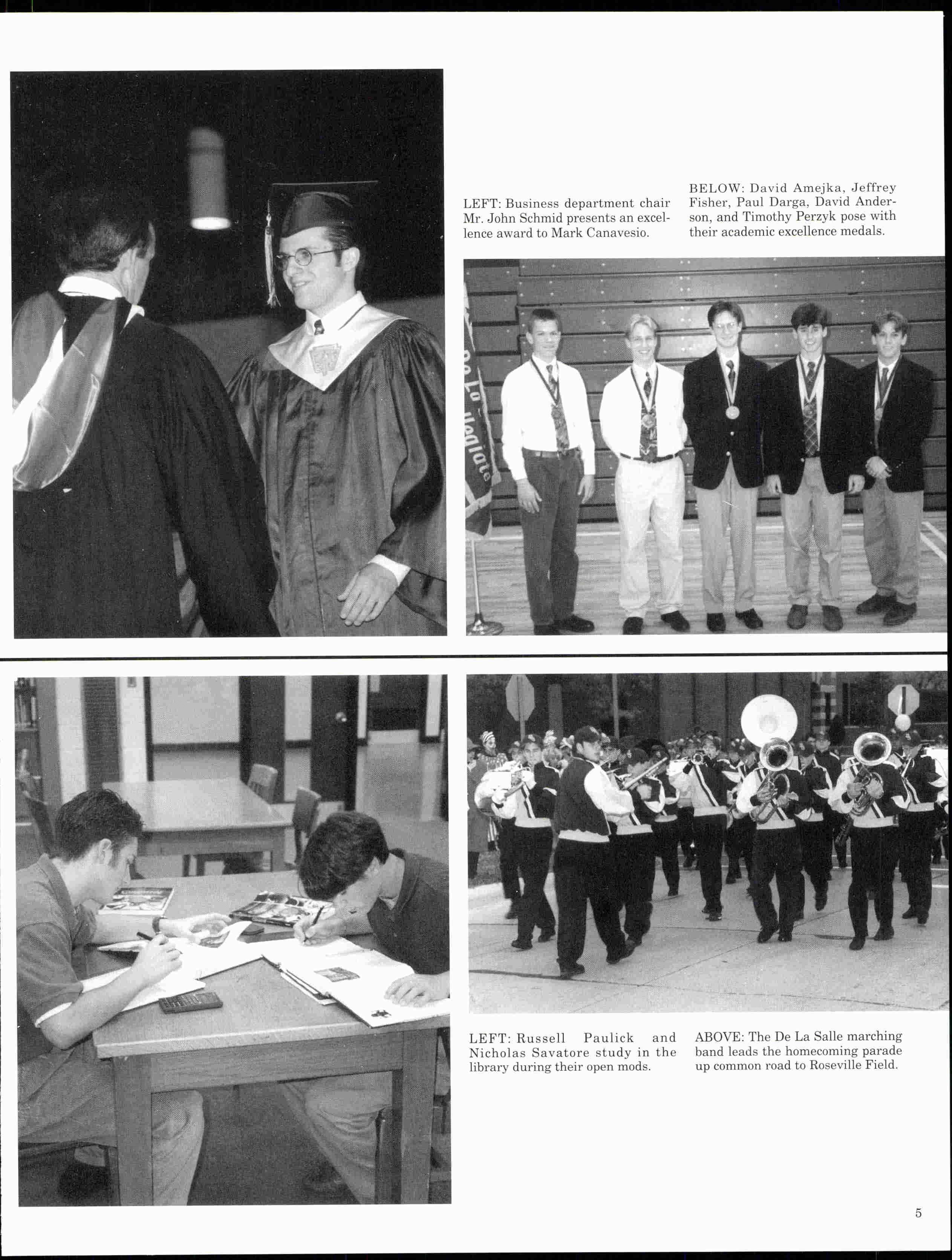 LEFT: Business department chair Mr. John Schmid presents an excellence award to Mark Canavesio.

BELOW: David Amejka, Jeffrey Fisher, Paul Darga, David Anderson, and Timothy Perzyk pose with their academic excellence medals.

LEFT: Russell Paulick and Nicholas Savatore study in the library during their open mods.

ABOVE: The De La Salle marching band leads the homecoming parade up common road to Roseville Field.

5